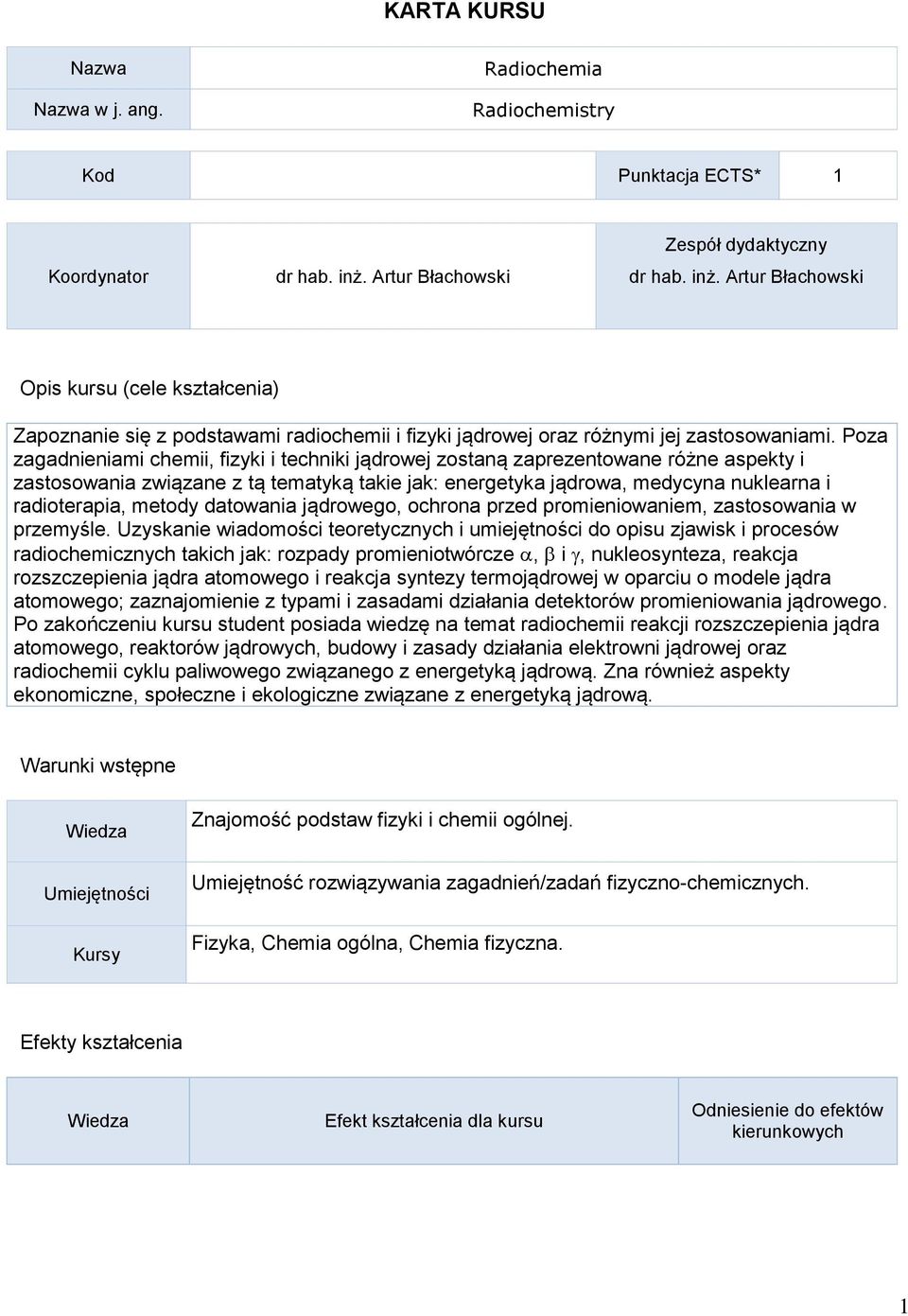 KARTA KURSU

| Nazwa | Radiochemia |
|---|---|
| Nazwa w j. ang. | Radiochemistry |

| Kod | | Punktacja ECTS* | 1 |
|---|---|---|---|

| Koordynator | dr hab. inż. Artur Błachowski | Zespół dydaktyczny dr hab. inż. Artur Błachowski |
|---|---|---|

Opis kursu (cele kształcenia)

Zapoznanie się z podstawami radiochemii i fizyki jądrowej oraz różnymi jej zastosowaniami. Poza zagadnieniami chemii, fizyki i techniki jądrowej zostaną zaprezentowane różne aspekty i zastosowania związane z tą tematyką takie jak: energetyka jądrowa, medycyna nuklearna i radioterapia, metody datowania jądrowego, ochrona przed promieniowaniem, zastosowania w przemyśle. Uzyskanie wiadomości teoretycznych i umiejętności do opisu zjawisk i procesów radiochemicznych takich jak: rozpady promieniotwórcze $\alpha$, $\beta$ i $\gamma$, nukleosynteza, reakcja rozszczepienia jądra atomowego i reakcja syntezy termojądrowej w oparciu o modele jądra atomowego; zaznajomienie z typami i zasadami działania detektorów promieniowania jądrowego. Po zakończeniu kursu student posiada wiedzę na temat radiochemii reakcji rozszczepienia jądra atomowego, reaktorów jądrowych, budowy i zasady działania elektrowni jądrowej oraz radiochemii cyklu paliwowego związanego z energetyką jądrową. Zna również aspekty ekonomiczne, społeczne i ekologiczne związane z energetyką jądrową.

Warunki wstępne

| Wiedza | Znajomość podstaw fizyki i chemii ogólnej. |
|---|---|
| Umiejętności | Umiejętność rozwiązywania zagadnień/zadań fizyczno-chemicznych. |
| Kursy | Fizyka, Chemia ogólna, Chemia fizyczna. |

Efekty kształcenia

| Wiedza | Efekt kształcenia dla kursu | Odniesienie do efektów kierunkowych |
|---|---|---|

1